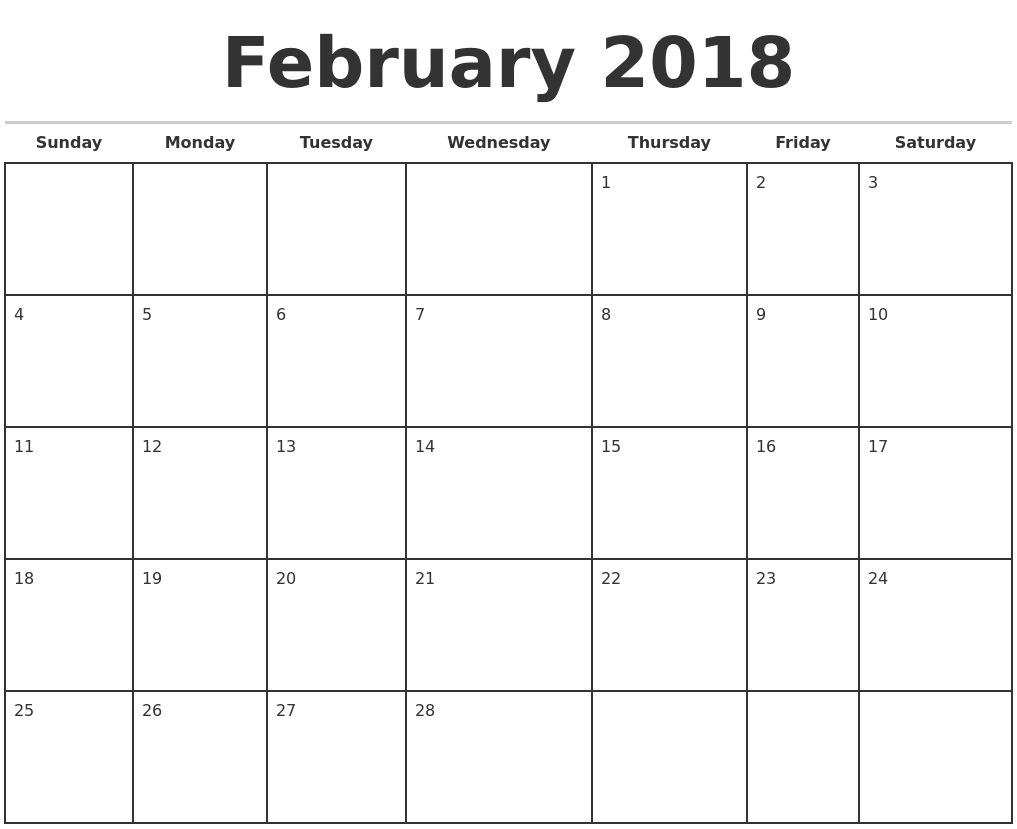 February 2018

| Sunday | Monday | Tuesday | Wednesday | Thursday | Friday | Saturday |
|---|---|---|---|---|---|---|
| | | | | 1 | 2 | 3 |
| 4 | 5 | 6 | 7 | 8 | 9 | 10 |
| 11 | 12 | 13 | 14 | 15 | 16 | 17 |
| 18 | 19 | 20 | 21 | 22 | 23 | 24 |
| 25 | 26 | 27 | 28 | | | |